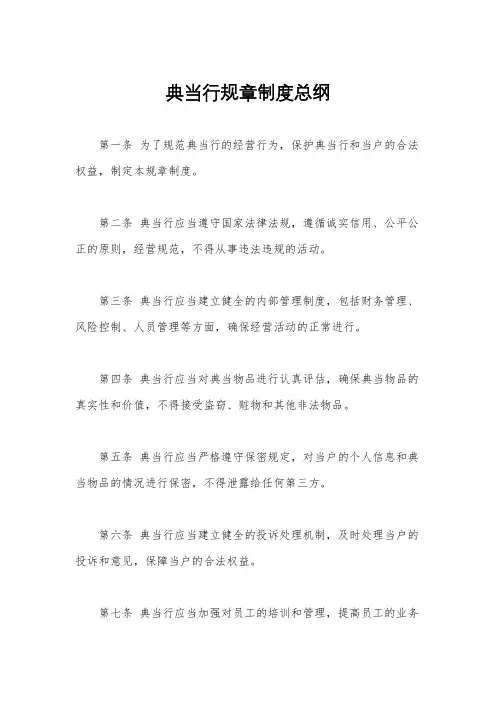 典当行规章制度总纲

第一条 为了规范典当行的经营行为，保护典当行和当户的合法权益，制定本规章制度。

第二条 典当行应当遵守国家法律法规，遵循诚实信用、公平公正的原则，经营规范，不得从事违法违规的活动。

第三条 典当行应当建立健全的内部管理制度，包括财务管理、风险控制、人员管理等方面，确保经营活动的正常进行。

第四条 典当行应当对典当物品进行认真评估，确保典当物品的真实性和价值，不得接受盗窃、赃物和其他非法物品。

第五条 典当行应当严格遵守保密规定，对当户的个人信息和典当物品的情况进行保密，不得泄露给任何第三方。

第六条 典当行应当建立健全的投诉处理机制，及时处理当户的投诉和意见，保障当户的合法权益。

第七条 典当行应当加强对员工的培训和管理，提高员工的业务